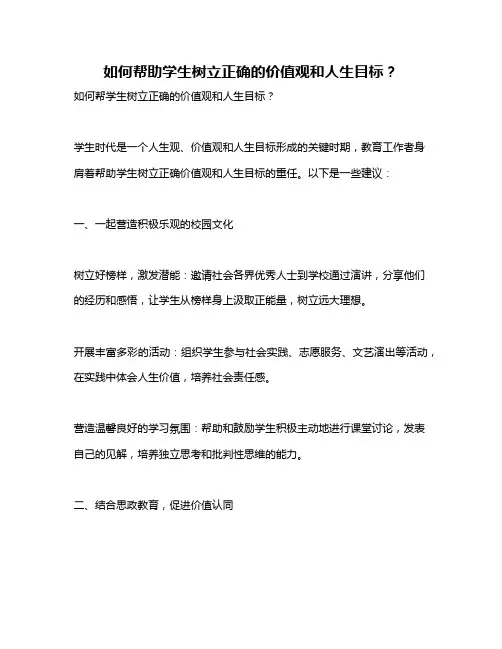 如何帮助学生树立正确的价值观和人生目标？

如何帮学生树立正确的价值观和人生目标？

学生时代是一个人生观、价值观和人生目标形成的关键时期，教育工作者身肩着帮助学生树立正确价值观和人生目标的重任。以下是一些建议：

一、一起营造积极乐观的校园文化

树立好榜样，激发潜能：邀请社会各界优秀人士到学校通过演讲，分享他们的经历和感悟，让学生从榜样身上汲取正能量，树立远大理想。

开展丰富多彩的活动：组织学生参与社会实践、志愿服务、文艺演出等活动，在实践中体会人生价值，培养社会责任感。

营造温馨良好的学习氛围：帮助和鼓励学生积极主动地进行课堂讨论，发表自己的见解，培养独立思考和批判性思维的能力。

二、结合思政教育，促进价值认同